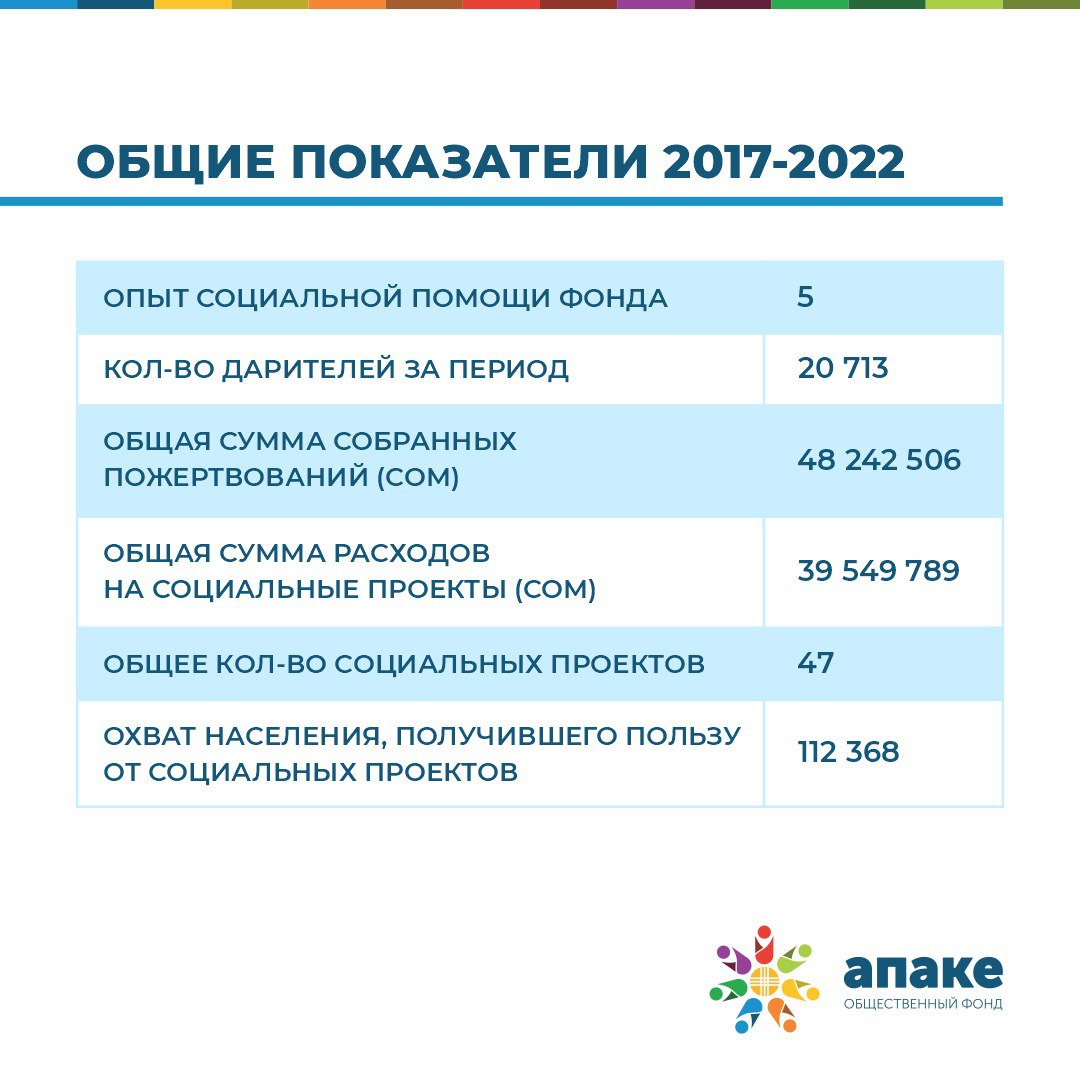 ОБЩИЕ ПОКАЗАТЕЛИ 2017-2022

| | |
|---|---|
| ОПЫТ СОЦИАЛЬНОЙ ПОМОЩИ ФОНДА | 5 |
| КОЛ-ВО ДАРИТЕЛЕЙ ЗА ПЕРИОД | 20 713 |
| ОБЩАЯ СУММА СОБРАННЫХ ПОЖЕРТВОВАНИЙ (СОМ) | 48 242 506 |
| ОБЩАЯ СУММА РАСХОДОВ НА СОЦИАЛЬНЫЕ ПРОЕКТЫ (СОМ) | 39 549 789 |
| ОБЩЕЕ КОЛ-ВО СОЦИАЛЬНЫХ ПРОЕКТОВ | 47 |
| ОХВАТ НАСЕЛЕНИЯ, ПОЛУЧИВШЕГО ПОЛЬЗУ ОТ СОЦИАЛЬНЫХ ПРОЕКТОВ | 112 368 |

апаке
ОБЩЕСТВЕННЫЙ ФОНД